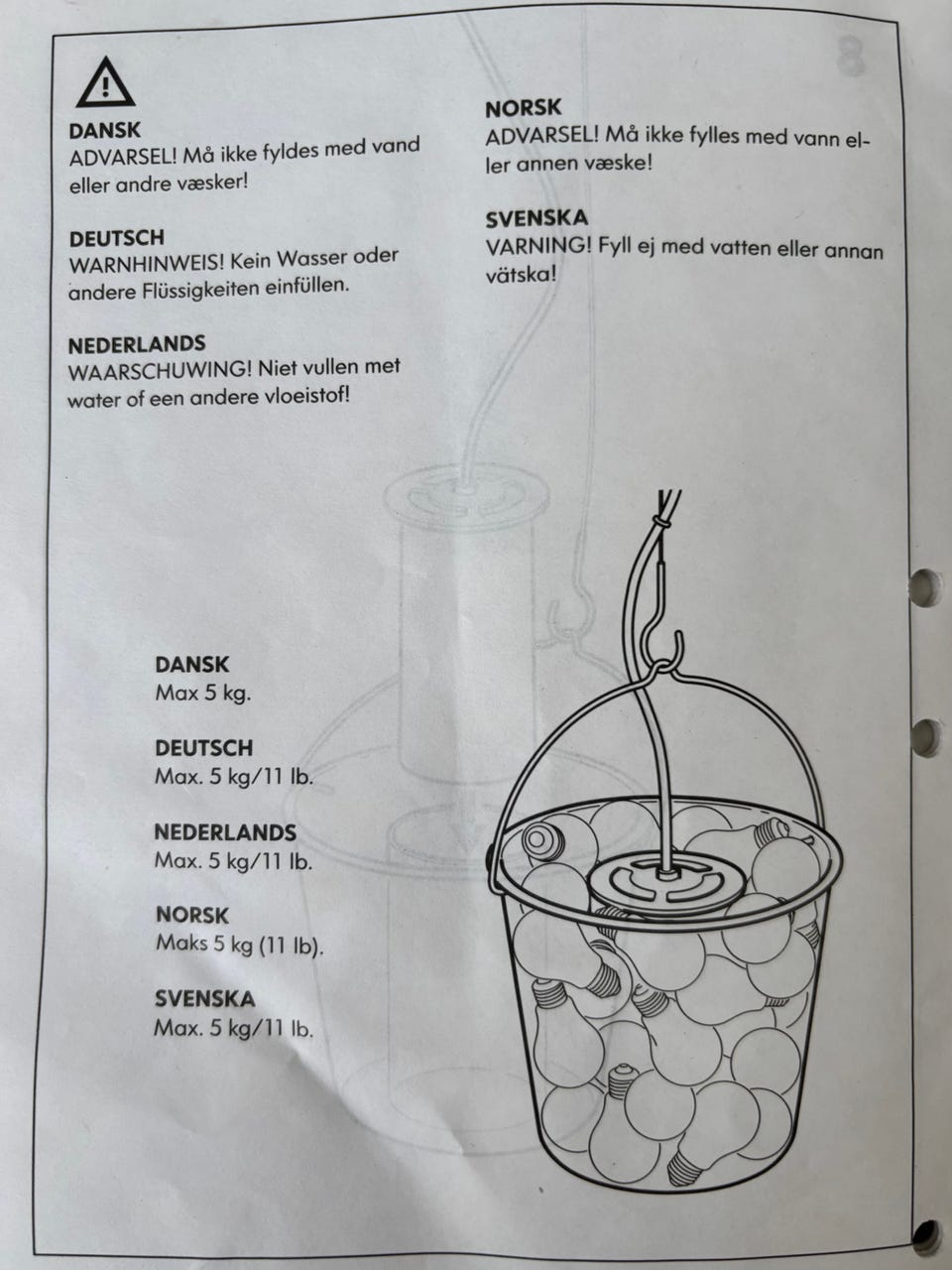 DANSK
ADVARSEL! Må ikke fyldes med vand eller andre væsker!

DEUTSCH
WARNHINWEIS! Kein Wasser oder andere Flüssigkeiten einfüllen.

NEDERLANDS
WAARSCHUWING! Niet vullen met water of een andere vloeistof!

NORSK
ADVARSEL! Må ikke fylles med vann eller annen væske!

SVENSKA
VARNING! Fyll ej med vatten eller annan vätska!

DANSK
Max 5 kg.

DEUTSCH
Max. 5 kg/11 lb.

NEDERLANDS
Max. 5 kg/11 lb.

NORSK
Maks 5 kg (11 lb).

SVENSKA
Max. 5 kg/11 lb.